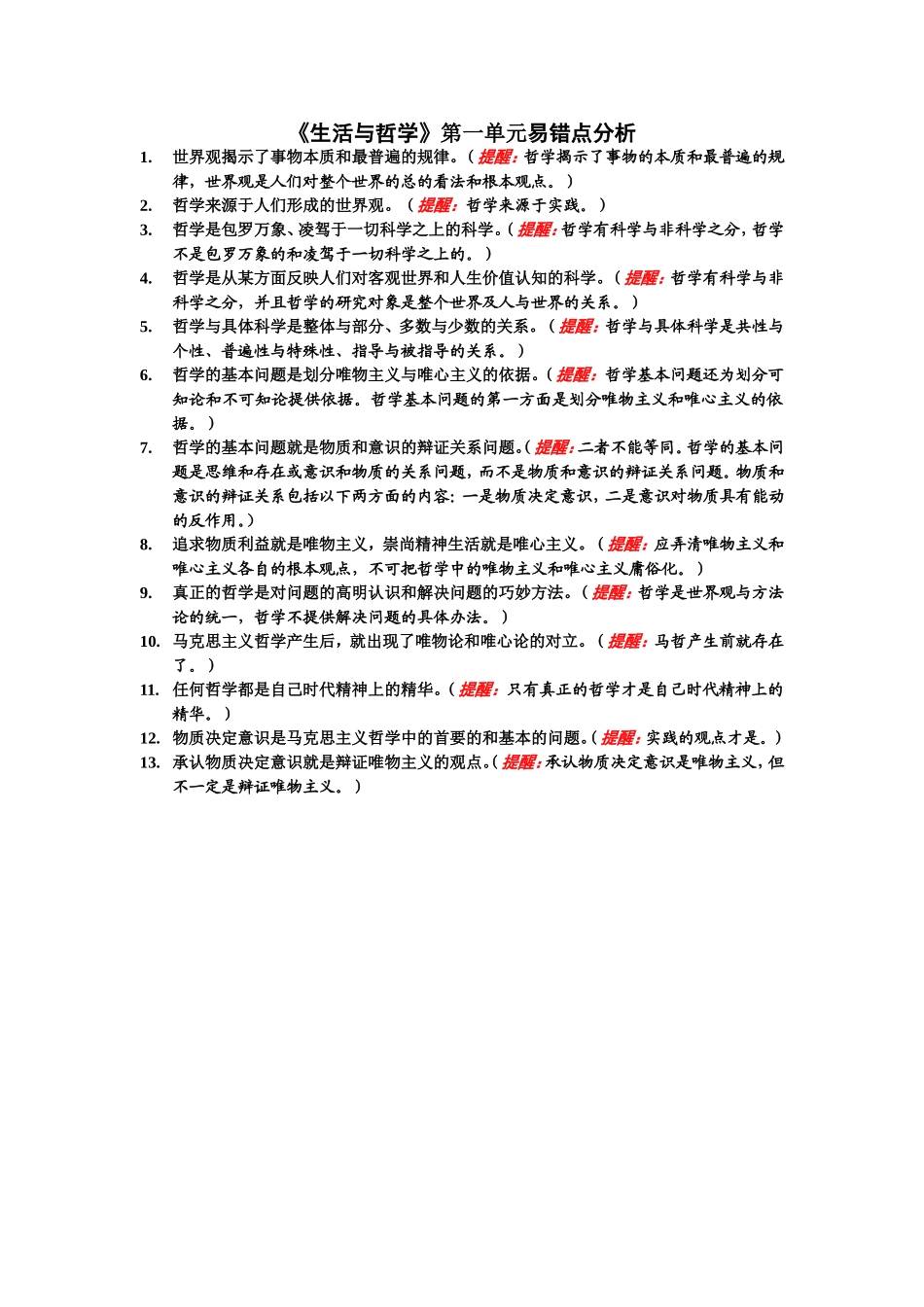 《生活与哲学》第一单元易错点分析

1. 世界观揭示了事物本质和最普遍的规律。（提醒：哲学揭示了事物的本质和最普遍的规律，世界观是人们对整个世界的总的看法和根本观点。）

2. 哲学来源于人们形成的世界观。（提醒：哲学来源于实践。）

3. 哲学是包罗万象、凌驾于一切科学之上的科学。（提醒：哲学有科学与非科学之分，哲学不是包罗万象的和凌驾于一切科学之上的。）

4. 哲学是从某方面反映人们对客观世界和人生价值认知的科学。（提醒：哲学有科学与非科学之分，并且哲学的研究对象是整个世界及人与世界的关系。）

5. 哲学与具体科学是整体与部分、多数与少数的关系。（提醒：哲学与具体科学是共性与个性、普遍性与特殊性、指导与被指导的关系。）

6. 哲学的基本问题是划分唯物主义与唯心主义的依据。（提醒：哲学基本问题还为划分可知论和不可知论提供依据。哲学基本问题的第一方面是划分唯物主义和唯心主义的依据。）

7. 哲学的基本问题就是物质和意识的辩证关系问题。（提醒：二者不能等同。哲学的基本问题是思维和存在或意识和物质的关系问题，而不是物质和意识的辩证关系问题。物质和意识的辩证关系包括以下两方面的内容：一是物质决定意识，二是意识对物质具有能动的反作用。）

8. 追求物质利益就是唯物主义，崇尚精神生活就是唯心主义。（提醒：应弄清唯物主义和唯心主义各自的根本观点，不可把哲学中的唯物主义和唯心主义庸俗化。）

9. 真正的哲学是对问题的高明认识和解决问题的巧妙方法。（提醒：哲学是世界观与方法论的统一，哲学不提供解决问题的具体办法。）

10. 马克思主义哲学产生后，就出现了唯物论和唯心论的对立。（提醒：马哲产生前就存在了。）

11. 任何哲学都是自己时代精神上的精华。（提醒：只有真正的哲学才是自己时代精神上的精华。）

12. 物质决定意识是马克思主义哲学中的首要的和基本的问题。（提醒：实践的观点才是。）

13. 承认物质决定意识就是辩证唯物主义的观点。（提醒：承认物质决定意识是唯物主义，但不一定是辩证唯物主义。）